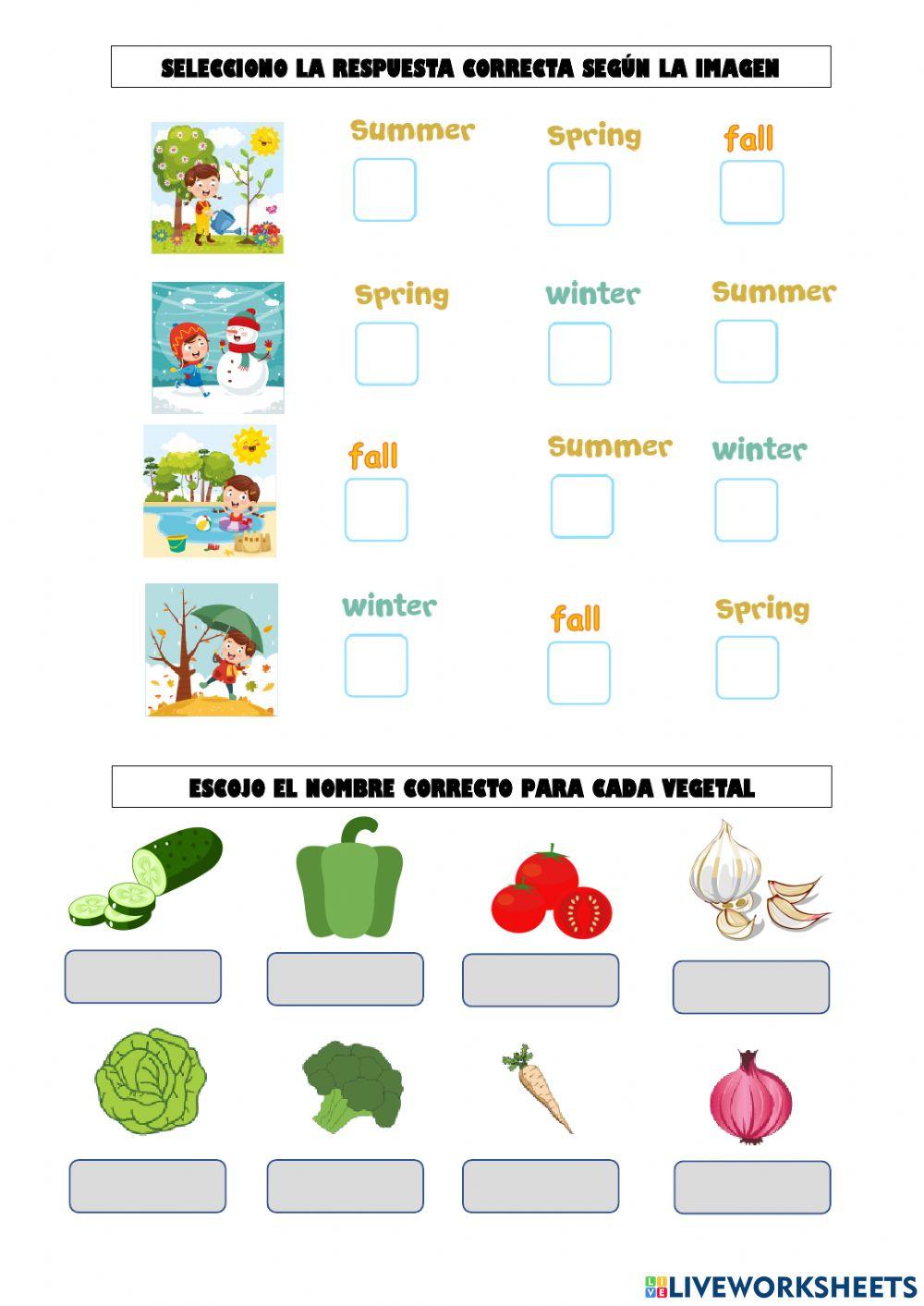 SELECCIONO LA RESPUESTA CORRECTA SEGÚN LA IMAGEN

Summer Spring fall

Spring winter Summer

fall Summer winter

winter fall Spring

ESCOJO EL NOMBRE CORRECTO PARA CADA VEGETAL

LIVEWORKSHEETS